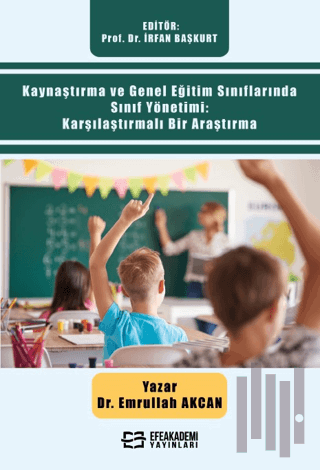 EDİTÖR:
Prof. Dr. İRFAN BAŞKURT

Kaynaştırma ve Genel Eğitim Sınıflarında Sınıf Yönetimi: Karşılaştırmalı Bir Araştırma

Yazar
Dr. Emrullah AKCAN

EFEAKADEMİ YAYINLARI